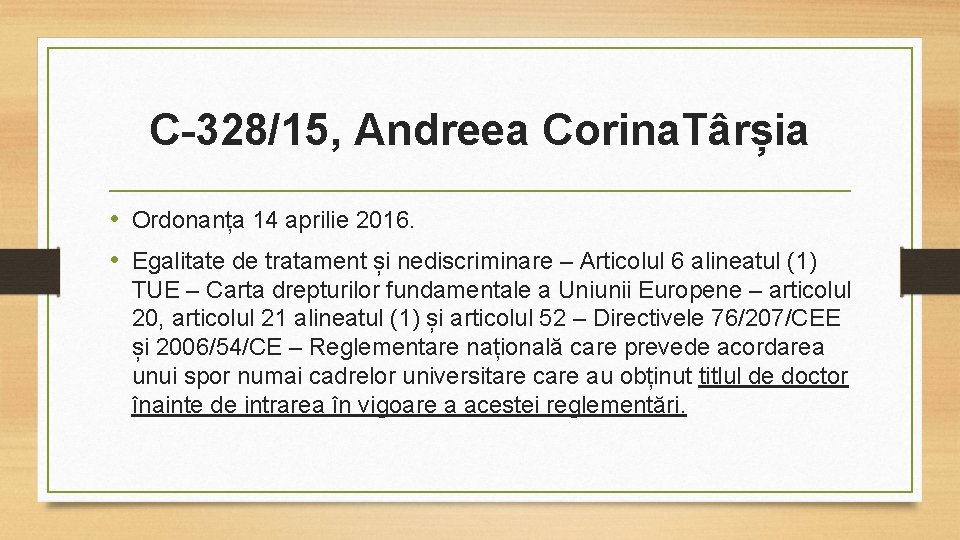 C-328/15, Andreea CorinaTârșia

• Ordonanța 14 aprilie 2016.

• Egalitate de tratament și nediscriminare – Articolul 6 alineatul (1) TUE – Carta drepturilor fundamentale a Uniunii Europene – articolul 20, articolul 21 alineatul (1) și articolul 52 – Directivele 76/207/CEE și 2006/54/CE – Reglementare națională care prevede acordarea unui spor numai cadrelor universitare care au obținut titlul de doctor înainte de intrarea în vigoare a acestei reglementări.